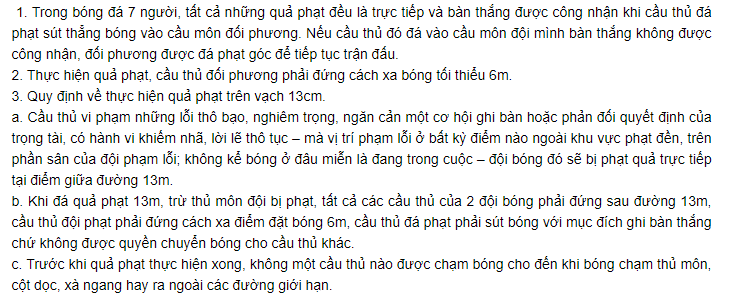 1. Trong bóng đá 7 người, tất cả những quả phạt đều là trực tiếp và bàn thắng được công nhận khi cầu thủ đá phạt sút thẳng bóng vào cầu môn đối phương. Nếu cầu thủ đó đá vào cầu môn đội mình bàn thắng không được công nhận, đối phương được đá phạt góc để tiếp tục trận đấu.
2. Thực hiện quả phạt, cầu thủ đối phương phải đứng cách xa bóng tối thiểu 6m.
3. Quy định về thực hiện quả phạt trên vạch 13cm.
a. Cầu thủ vi phạm những lỗi thô bạo, nghiêm trọng, ngăn cản một cơ hội ghi bàn hoặc phản đối quyết định của trọng tài, có hành vi khiếm nhã, lời lẽ thô tục – mà vị trí phạm lỗi ở bất kỳ điểm nào ngoài khu vực phạt đền, trên phần sân của đội phạm lỗi; không kể bóng ở đâu miễn là đang trong cuộc – đội bóng đó sẽ bị phạt quả trực tiếp tại điểm giữa đường 13m.
b. Khi đá quả phạt 13m, trừ thủ môn đội bị phạt, tất cả các cầu thủ của 2 đội bóng phải đứng sau đường 13m, cầu thủ đội phạt phải đứng cách xa điểm đặt bóng 6m, cầu thủ đá phạt phải sút bóng với mục đích ghi bàn thắng chứ không được quyền chuyển bóng cho cầu thủ khác.
c. Trước khi quả phạt thực hiện xong, không một cầu thủ nào được chạm bóng cho đến khi bóng chạm thủ môn, cột dọc, xà ngang hay ra ngoài các đường giới hạn.